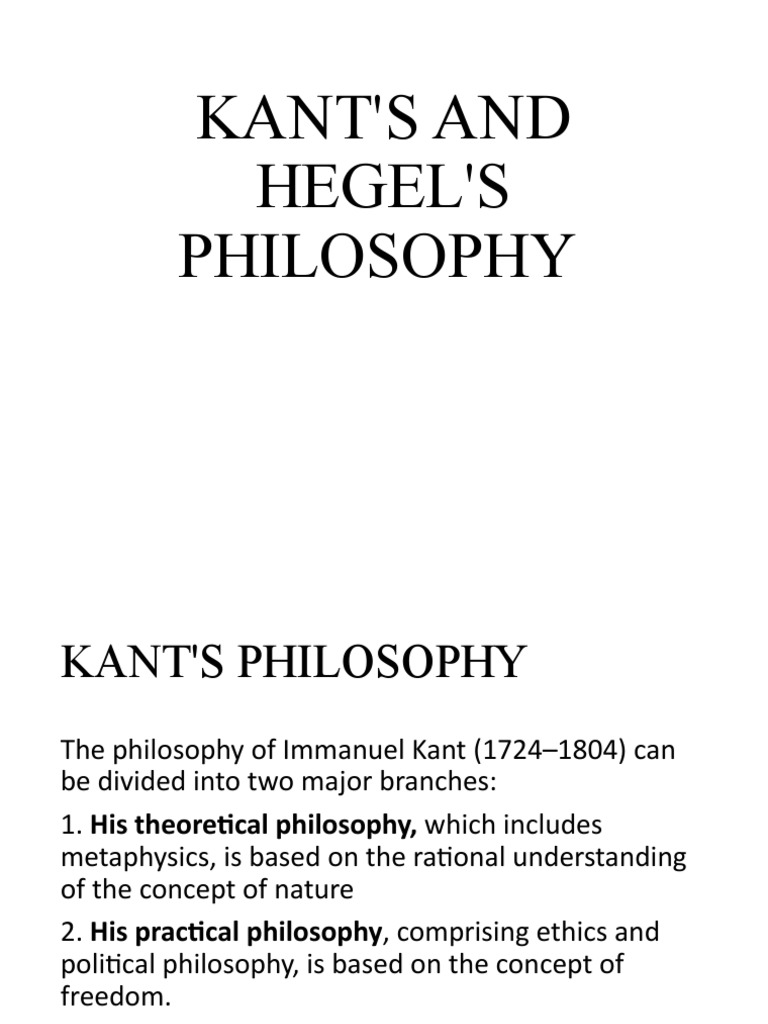 KANT'S AND HEGEL'S PHILOSOPHY

KANT'S PHILOSOPHY

The philosophy of Immanuel Kant (1724–1804) can be divided into two major branches:

1. His theoretical philosophy, which includes metaphysics, is based on the rational understanding of the concept of nature

2. His practical philosophy, comprising ethics and political philosophy, is based on the concept of freedom.